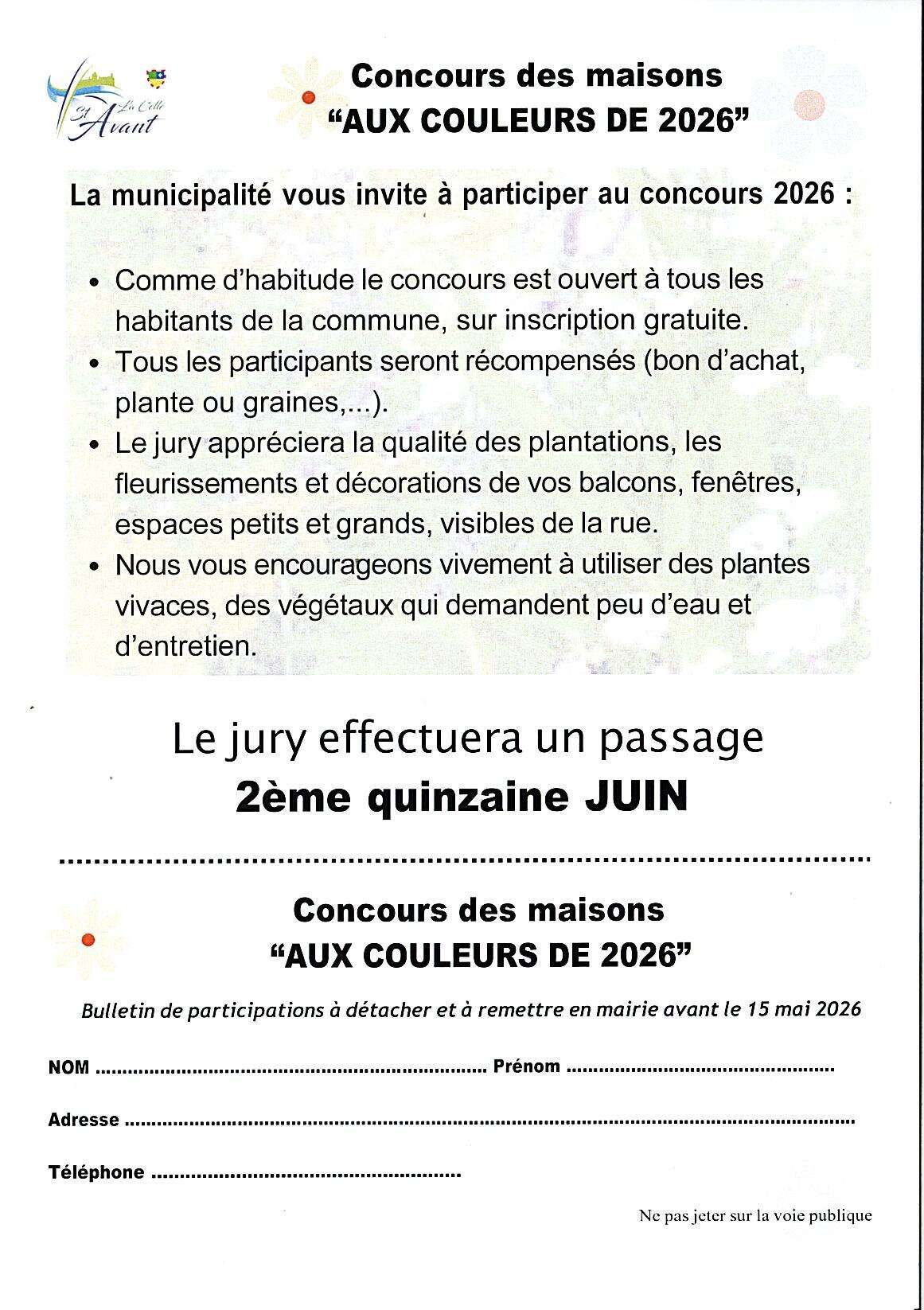 La Celle St Avant

Concours des maisons
"AUX COULEURS DE 2026"

La municipalité vous invite à participer au concours 2026 :

• Comme d'habitude le concours est ouvert à tous les habitants de la commune, sur inscription gratuite.
• Tous les participants seront récompensés (bon d'achat, plante ou graines,...).
• Le jury appréciera la qualité des plantations, les fleurissements et décorations de vos balcons, fenêtres, espaces petits et grands, visibles de la rue.
• Nous vous encourageons vivement à utiliser des plantes vivaces, des végétaux qui demandent peu d'eau et d'entretien.

Le jury effectuera un passage
2ème quinzaine JUIN

Concours des maisons
"AUX COULEURS DE 2026"

Bulletin de participations à détacher et à remettre en mairie avant le 15 mai 2026

NOM ____ Prénom ____

Adresse ____

Téléphone ____

Ne pas jeter sur la voie publique